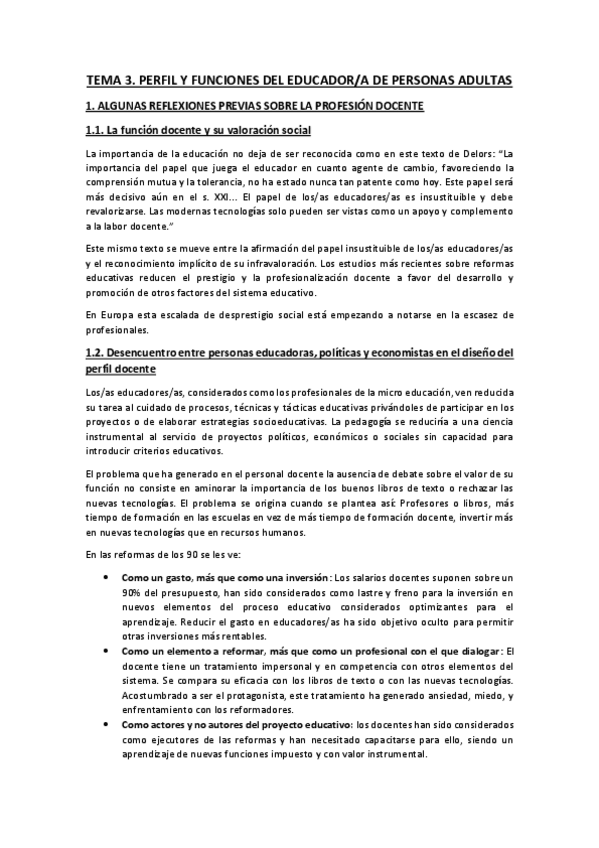 TEMA 3. PERFIL Y FUNCIONES DEL EDUCADOR/A DE PERSONAS ADULTAS

1. ALGUNAS REFLEXIONES PREVIAS SOBRE LA PROFESIÓN DOCENTE

1.1. La función docente y su valoración social

La importancia de la educación no deja de ser reconocida como en este texto de Delors: "La importancia del papel que juega el educador en cuanto agente de cambio, favoreciendo la comprensión mutua y la tolerancia, no ha estado nunca tan patente como hoy. Este papel será más decisivo aún en el s. XXI... El papel de los/as educadores/as es insustituible y debe revalorizarse. Las modernas tecnologías solo pueden ser vistas como un apoyo y complemento a la labor docente."

Este mismo texto se mueve entre la afirmación del papel insustituible de los/as educadores/as y el reconocimiento implícito de su infravaloración. Los estudios más recientes sobre reformas educativas reducen el prestigio y la profesionalización docente a favor del desarrollo y promoción de otros factores del sistema educativo.

En Europa esta escalada de desprestigio social está empezando a notarse en la escasez de profesionales.

1.2. Desencuentro entre personas educadoras, políticas y economistas en el diseño del perfil docente

Los/as educadores/as, considerados como los profesionales de la micro educación, ven reducida su tarea al cuidado de procesos, técnicas y tácticas educativas privándoles de participar en los proyectos o de elaborar estrategias socioeducativas. La pedagogía se reduciría a una ciencia instrumental al servicio de proyectos políticos, económicos o sociales sin capacidad para introducir criterios educativos.

El problema que ha generado en el personal docente la ausencia de debate sobre el valor de su función no consiste en aminorar la importancia de los buenos libros de texto o rechazar las nuevas tecnologías. El problema se origina cuando se plantea así: Profesores o libros, más tiempo de formación en las escuelas en vez de más tiempo de formación docente, invertir más en nuevas tecnologías que en recursos humanos.

En las reformas de los 90 se les ve:

• Como un gasto, más que como una inversión: Los salarios docentes suponen sobre un 90% del presupuesto, han sido considerados como lastre y freno para la inversión en nuevos elementos del proceso educativo considerados optimizantes para el aprendizaje. Reducir el gasto en educadores/as ha sido objetivo oculto para permitir otras inversiones más rentables.
• Como un elemento a reformar, más que como un profesional con el que dialogar: El docente tiene un tratamiento impersonal y en competencia con otros elementos del sistema. Se compara su eficacia con los libros de texto o con las nuevas tecnologías. Acostumbrado a ser el protagonista, este tratamiento ha generado ansiedad, miedo, y enfrentamiento con los reformadores.
• Como actores y no autores del proyecto educativo: los docentes han sido considerados como ejecutores de las reformas y han necesitado capacitarse para ello, siendo un aprendizaje de nuevas funciones impuesto y con valor instrumental.